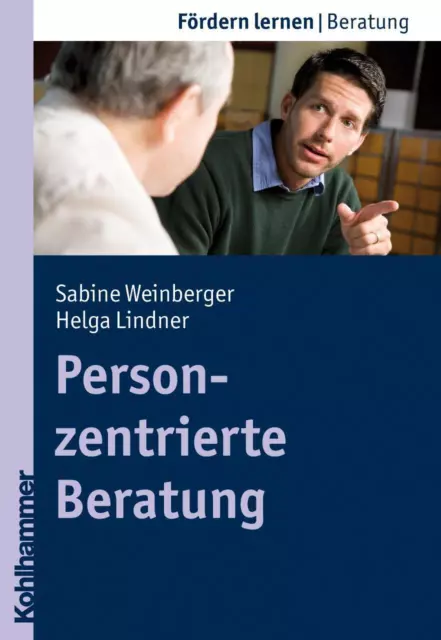 Fördern lernen | Beratung

Sabine Weinberger
Helga Lindner

Personzentrierte Beratung

Kohlhammer